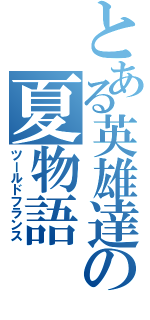 とある英雄達の

夏物語

ツールドフランス